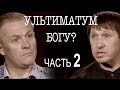 УЛЬТИМАТУМ БОГУ?
ЧАСТЬ 2